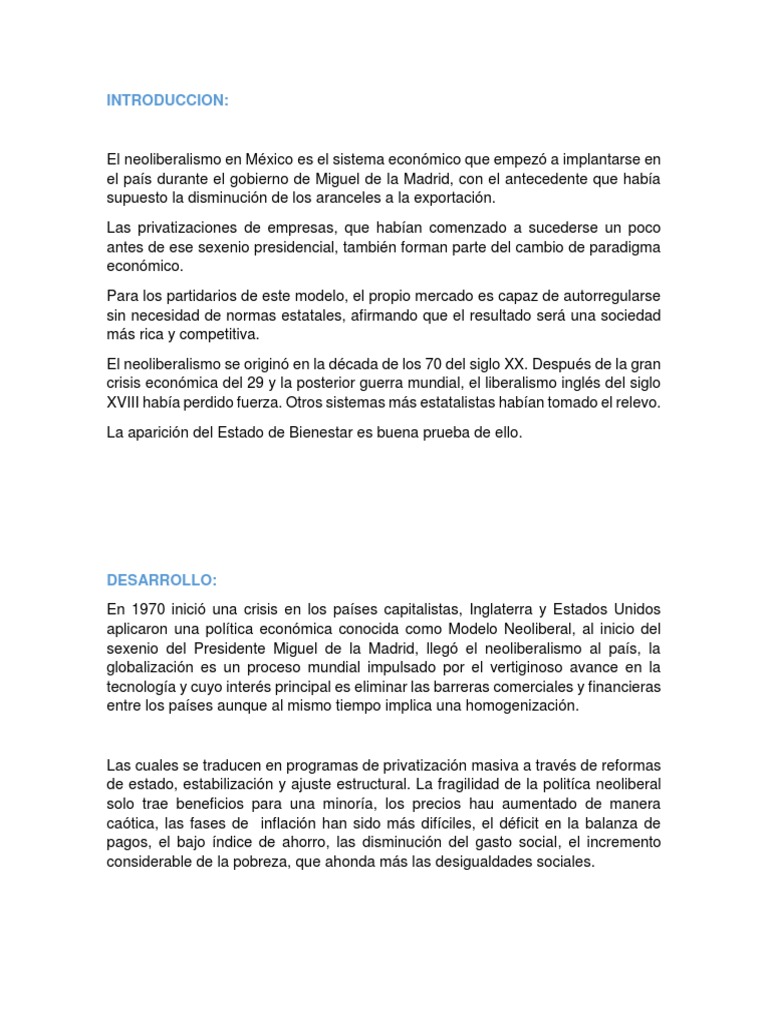 INTRODUCCION:

El neoliberalismo en México es el sistema económico que empezó a implantarse en el país durante el gobierno de Miguel de la Madrid, con el antecedente que había supuesto la disminución de los aranceles a la exportación.

Las privatizaciones de empresas, que habían comenzado a sucederse un poco antes de ese sexenio presidencial, también forman parte del cambio de paradigma económico.

Para los partidarios de este modelo, el propio mercado es capaz de autorregularse sin necesidad de normas estatales, afirmando que el resultado será una sociedad más rica y competitiva.

El neoliberalismo se originó en la década de los 70 del siglo XX. Después de la gran crisis económica del 29 y la posterior guerra mundial, el liberalismo inglés del siglo XVIII había perdido fuerza. Otros sistemas más estatalistas habían tomado el relevo.

La aparición del Estado de Bienestar es buena prueba de ello.

DESARROLLO:

En 1970 inició una crisis en los países capitalistas, Inglaterra y Estados Unidos aplicaron una política económica conocida como Modelo Neoliberal, al inicio del sexenio del Presidente Miguel de la Madrid, llegó el neoliberalismo al país, la globalización es un proceso mundial impulsado por el vertiginoso avance en la tecnología y cuyo interés principal es eliminar las barreras comerciales y financieras entre los países aunque al mismo tiempo implica una homogenización.

Las cuales se traducen en programas de privatización masiva a través de reformas de estado, estabilización y ajuste estructural. La fragilidad de la política neoliberal solo trae beneficios para una minoría, los precios hau aumentado de manera caótica, las fases de inflación han sido más difíciles, el déficit en la balanza de pagos, el bajo índice de ahorro, las disminución del gasto social, el incremento considerable de la pobreza, que ahonda más las desigualdades sociales.